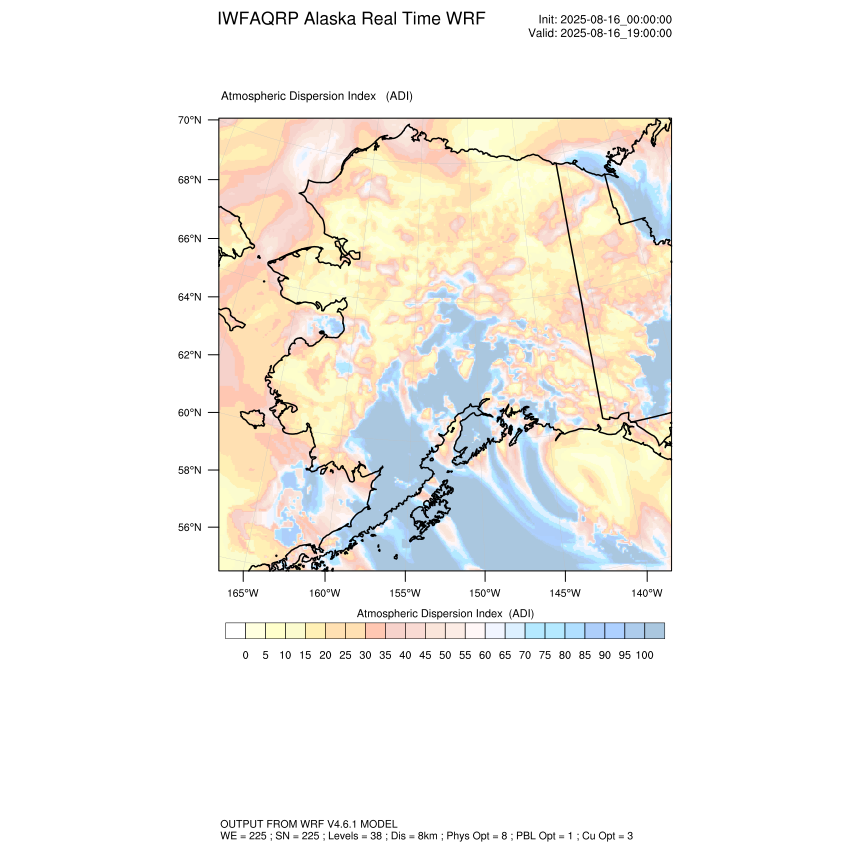 IWFAQRP Alaska Real Time WRF

Init: 2025-08-16_00:00:00
Valid: 2025-08-16_19:00:00

Atmospheric Dispersion Index (ADI)

70°N
68°N
66°N
64°N
62°N
60°N
58°N
56°N

165°W 160°W 155°W 150°W 145°W 140°W

Atmospheric Dispersion Index (ADI)

0 5 10 15 20 25 30 35 40 45 50 55 60 65 70 75 80 85 90 95 100

OUTPUT FROM WRF V4.6.1 MODEL
WE = 225 ; SN = 225 ; Levels = 38 ; Dis = 8km ; Phys Opt = 8 ; PBL Opt = 1 ; Cu Opt = 3